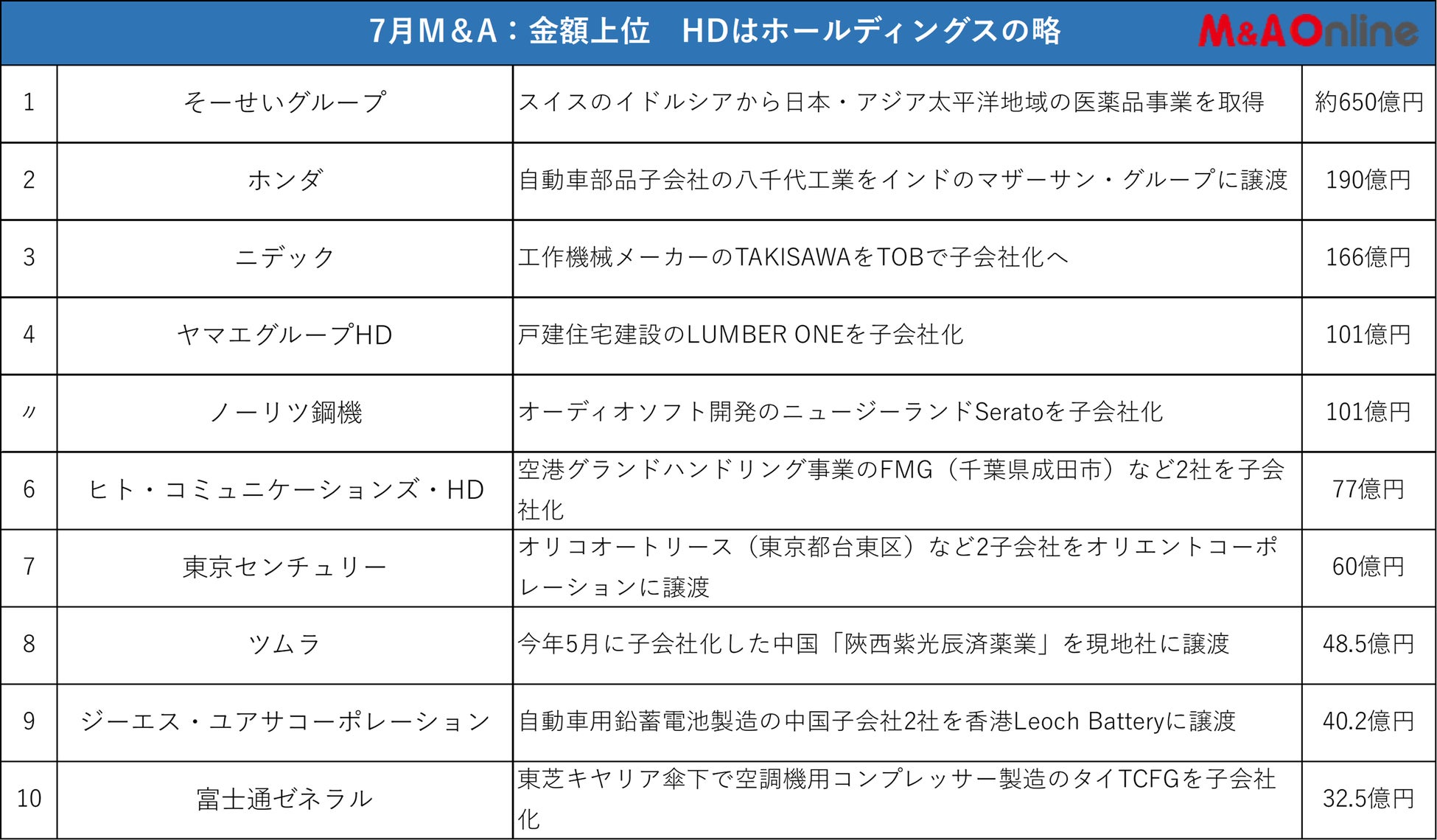 7月M&A：金額上位　HDはホールディングスの略

M&A Online

| 1 | そーせいグループ | スイスのイドルシアから日本・アジア太平洋地域の医薬品事業を取得 | 約650億円 |
|---|---|---|---|
| 2 | ホンダ | 自動車部品子会社の八千代工業をインドのマザーサン・グループに譲渡 | 190億円 |
| 3 | ニデック | 工作機械メーカーのTAKISAWAをTOBで子会社化へ | 166億円 |
| 4 | ヤマエグループHD | 戸建住宅建設のLUMBER ONEを子会社化 | 101億円 |
| 〃 | ノーリツ鋼機 | オーディオソフト開発のニュージーランドSeratoを子会社化 | 101億円 |
| 6 | ヒト・コミュニケーションズ・HD | 空港グランドハンドリング事業のFMG（千葉県成田市）など2社を子会社化 | 77億円 |
| 7 | 東京センチュリー | オリコオートリース（東京都台東区）など2子会社をオリエントコーポレーションに譲渡 | 60億円 |
| 8 | ツムラ | 今年5月に子会社化した中国「陝西紫光辰済薬業」を現地社に譲渡 | 48.5億円 |
| 9 | ジーエス・ユアサコーポレーション | 自動車用鉛蓄電池製造の中国子会社2社を香港Leoch Batteryに譲渡 | 40.2億円 |
| 10 | 富士通ゼネラル | 東芝キヤリア傘下で空調機用コンプレッサー製造のタイTCFGを子会社化 | 32.5億円 |